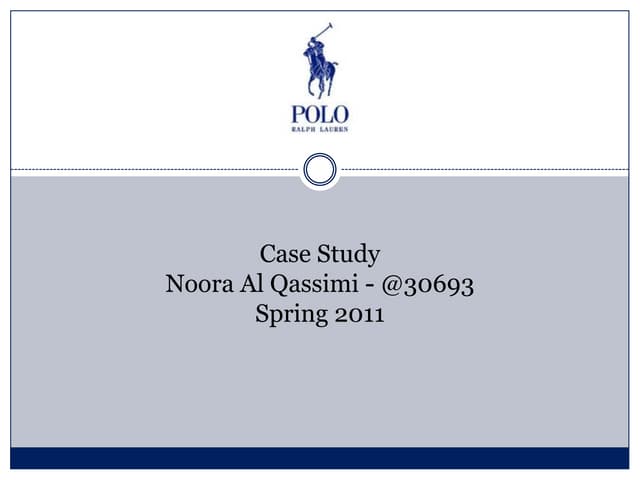 POLO
RALPH LAUREN

Case Study
Noora Al Qassimi - @30693
Spring 2011